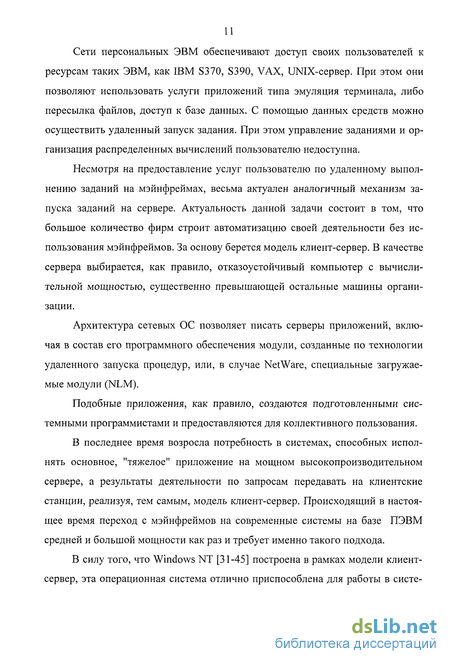 11

Сети персональных ЭВМ обеспечивают доступ своих пользователей к ресурсам таких ЭВМ, как IBM S370, S390, VAX, UNIX-сервер. При этом они позволяют использовать услуги приложений типа эмуляция терминала, либо пересылка файлов, доступ к базе данных. С помощью данных средств можно осуществить удаленный запуск задания. При этом управление заданиями и организация распределенных вычислений пользователю недоступна.

Несмотря на предоставление услуг пользователю по удаленному выполнению заданий на мэйнфреймах, весьма актуален аналогичный механизм запуска заданий на сервере. Актуальность данной задачи состоит в том, что большое количество фирм строит автоматизацию своей деятельности без использования мэйнфреймов. За основу берется модель клиент-сервер. В качестве сервера выбирается, как правило, отказоустойчивый компьютер с вычислительной мощностью, существенно превышающей остальные машины организации.

Архитектура сетевых ОС позволяет писать серверы приложений, включая в состав его программного обеспечения модули, созданные по технологии удаленного запуска процедур, или, в случае NetWare, специальные загружаемые модули (NLM).

Подобные приложения, как правило, создаются подготовленными системными программистами и предоставляются для коллективного пользования.

В последнее время возросла потребность в системах, способных исполнять основное, "тяжелое" приложение на мощном высокопроизводительном сервере, а результаты деятельности по запросам передавать на клиентские станции, реализуя, тем самым, модель клиент-сервер. Происходящий в настоящее время переход с мэйнфреймов на современные системы на базе ПЭВМ средней и большой мощности как раз и требует именно такого подхода.

В силу того, что Windows NT [31-45] построена в рамках модели клиент-сервер, эта операционная система отлично приспособлена для работы в систе-

dsLib.net
библиотека диссертаций